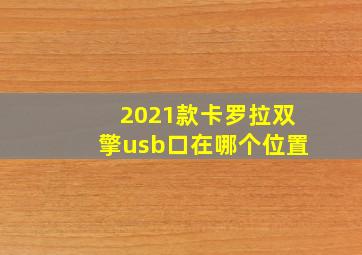 2021款卡罗拉双擎usb口在哪个位置